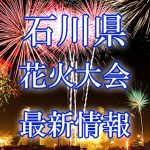 石川県
花火大会
最新情報